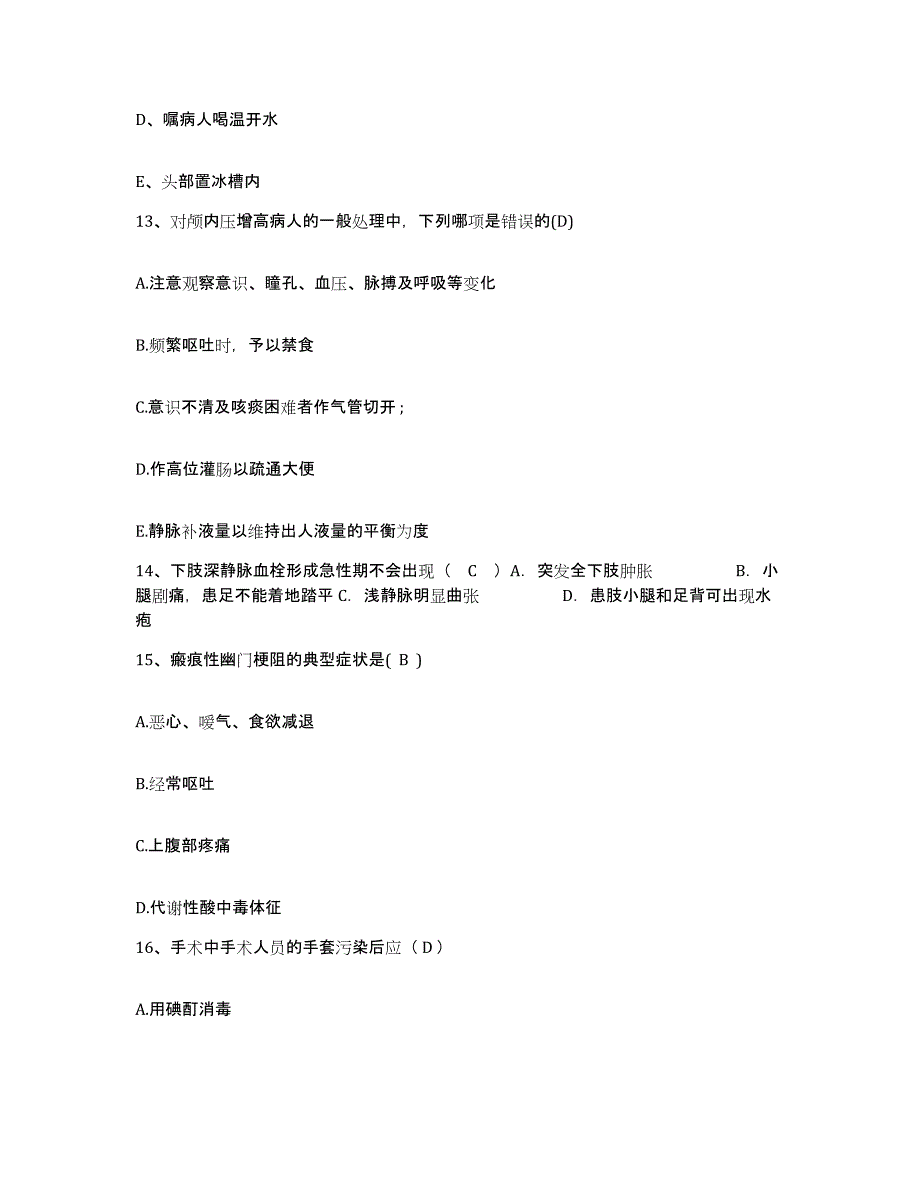 D、嘱病人喝温开水

E、头部置冰槽内

13、对颅内压增高病人的一般处理中，下列哪项是错误的(D)

A.注意观察意识、瞳孔、血压、脉搏及呼吸等变化

B.频繁呕吐时，予以禁食

C.意识不清及咳痰困难者作气管切开；

D.作高位灌肠以疏通大便

E.静脉补液量以维持出人液量的平衡为度

14、下肢深静脉血栓形成急性期不会出现（ C ）A. 突发全下肢肿胀 B. 小腿剧痛，患足不能着地踏平 C. 浅静脉明显曲张 D. 患肢小腿和足背可出现水疱

15、瘢痕性幽门梗阻的典型症状是( B )

A.恶心、嗳气、食欲减退

B.经常呕吐

C.上腹部疼痛

D.代谢性酸中毒体征

16、手术中手术人员的手套污染后应（ D ）

A.用碘酊消毒